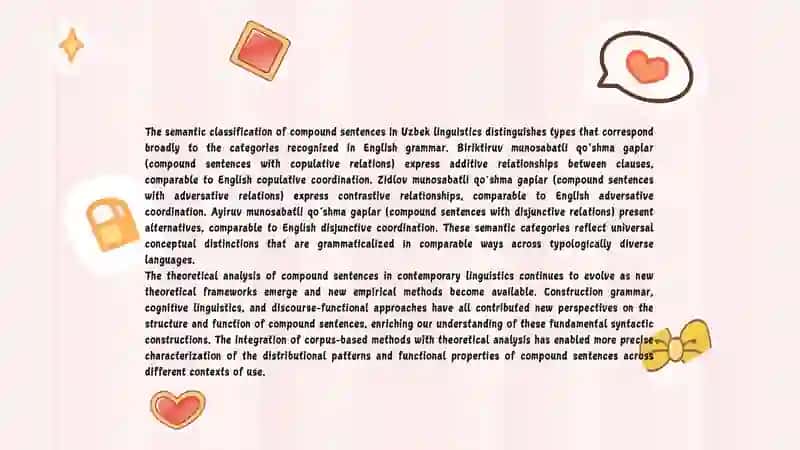 The semantic classification of compound sentences in Uzbek linguistics distinguishes types that correspond broadly to the categories recognized in English grammar. Biriktiruv munosabatli qo'shma gaplar (compound sentences with copulative relations) express additive relationships between clauses, comparable to English copulative coordination. Zidlov munosabatli qo'shma gaplar (compound sentences with adversative relations) express contrastive relationships, comparable to English adversative coordination. Ayiruv munosabatli qo'shma gaplar (compound sentences with disjunctive relations) present alternatives, comparable to English disjunctive coordination. These semantic categories reflect universal conceptual distinctions that are grammaticalized in comparable ways across typologically diverse languages.
The theoretical analysis of compound sentences in contemporary linguistics continues to evolve as new theoretical frameworks emerge and new empirical methods become available. Construction grammar, cognitive linguistics, and discourse-functional approaches have all contributed new perspectives on the structure and function of compound sentences, enriching our understanding of these fundamental syntactic constructions. The integration of corpus-based methods with theoretical analysis has enabled more precise characterization of the distributional patterns and functional properties of compound sentences across different contexts of use.